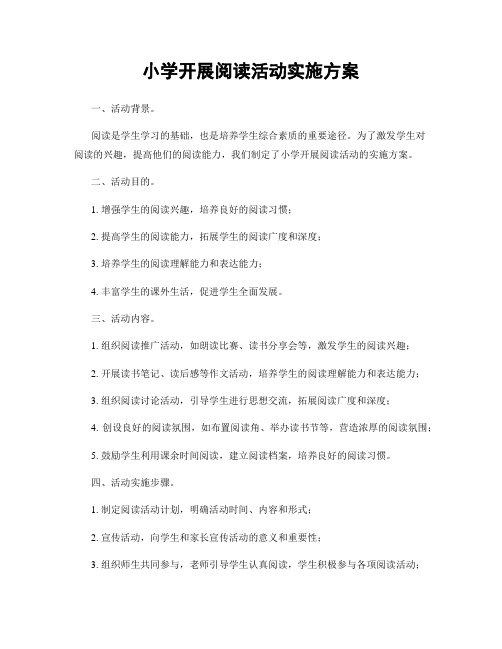 小学开展阅读活动实施方案

一、活动背景。

阅读是学生学习的基础，也是培养学生综合素质的重要途径。为了激发学生对阅读的兴趣，提高他们的阅读能力，我们制定了小学开展阅读活动的实施方案。

二、活动目的。

1. 增强学生的阅读兴趣，培养良好的阅读习惯；

2. 提高学生的阅读能力，拓展学生的阅读广度和深度；

3. 培养学生的阅读理解能力和表达能力；

4. 丰富学生的课外生活，促进学生全面发展。

三、活动内容。

1. 组织阅读推广活动，如朗读比赛、读书分享会等，激发学生的阅读兴趣；

2. 开展读书笔记、读后感等作文活动，培养学生的阅读理解能力和表达能力；

3. 组织阅读讨论活动，引导学生进行思想交流，拓展阅读广度和深度；

4. 创设良好的阅读氛围，如布置阅读角、举办读书节等，营造浓厚的阅读氛围；

5. 鼓励学生利用课余时间阅读，建立阅读档案，培养良好的阅读习惯。

四、活动实施步骤。

1. 制定阅读活动计划，明确活动时间、内容和形式；

2. 宣传活动，向学生和家长宣传活动的意义和重要性；

3. 组织师生共同参与，老师引导学生认真阅读，学生积极参与各项阅读活动；